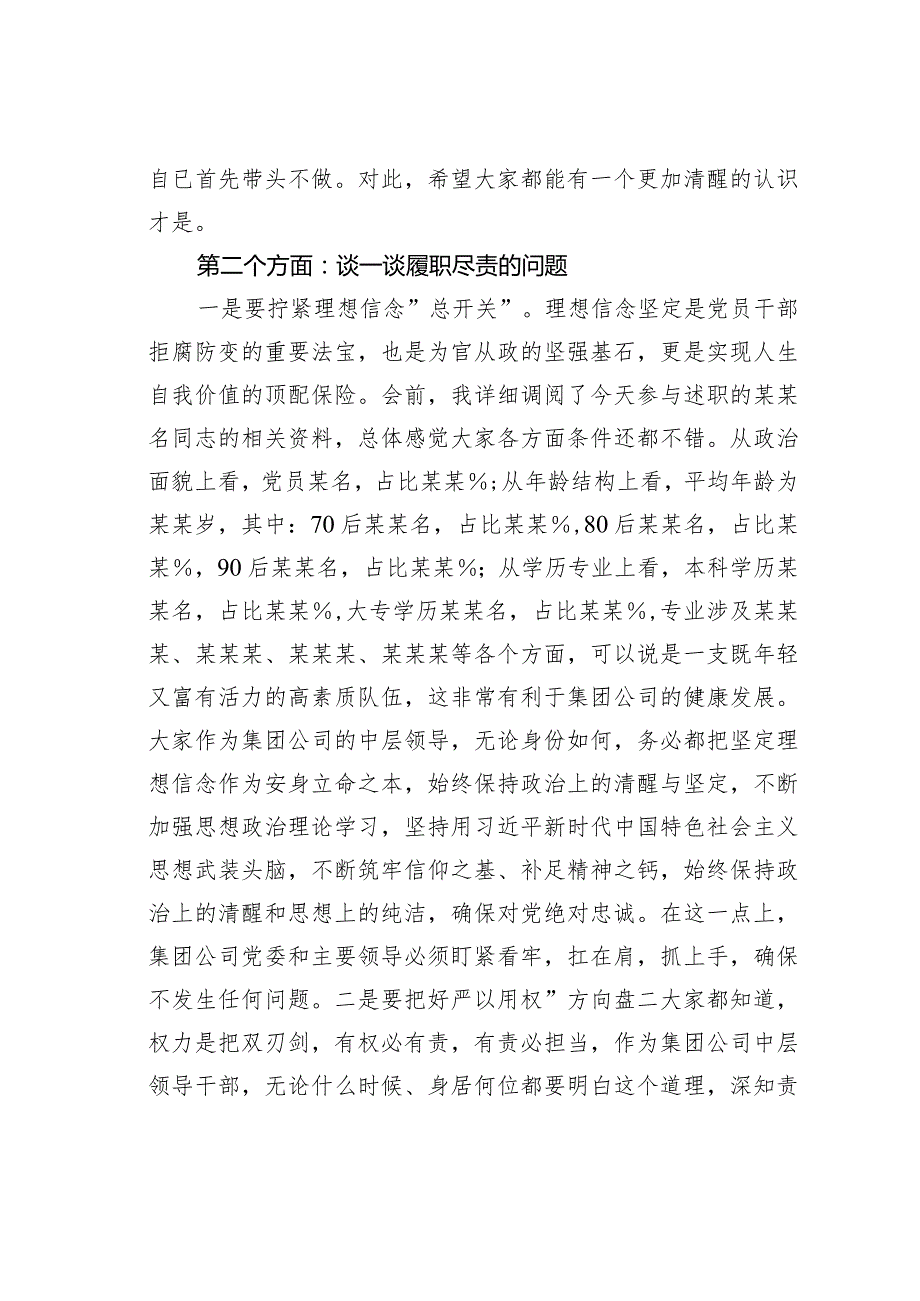 自已首先带头不做。对此，希望大家都能有一个更加清醒的认识才是。

第二个方面：谈一谈履职尽责的问题

一是要拧紧理想信念”总开关”。理想信念坚定是党员干部拒腐防变的重要法宝，也是为官从政的坚强基石，更是实现人生自我价值的顶配保险。会前，我详细调阅了今天参与述职的某某名同志的相关资料，总体感觉大家各方面条件还都不错。从政治面貌上看，党员某名，占比某某%;从年龄结构上看，平均年龄为某某岁，其中：70后某某名，占比某某%,80后某某名，占比某某%，90后某某名，占比某某%；从学历专业上看，本科学历某某名，占比某某%,大专学历某某名，占比某某%,专业涉及某某某、某某某、某某某、某某某等各个方面，可以说是一支既年轻又富有活力的高素质队伍，这非常有利于集团公司的健康发展。大家作为集团公司的中层领导，无论身份如何，务必都把坚定理想信念作为安身立命之本，始终保持政治上的清醒与坚定，不断加强思想政治理论学习，坚持用习近平新时代中国特色社会主义思想武装头脑，不断筑牢信仰之基、补足精神之钙，始终保持政治上的清醒和思想上的纯洁，确保对党绝对忠诚。在这一点上，集团公司党委和主要领导必须盯紧看牢，扛在肩，抓上手，确保不发生任何问题。二是要把好严以用权”方向盘二大家都知道，权力是把双刃剑，有权必有责，有责必担当，作为集团公司中层领导干部，无论什么时候、身居何位都要明白这个道理，深知责